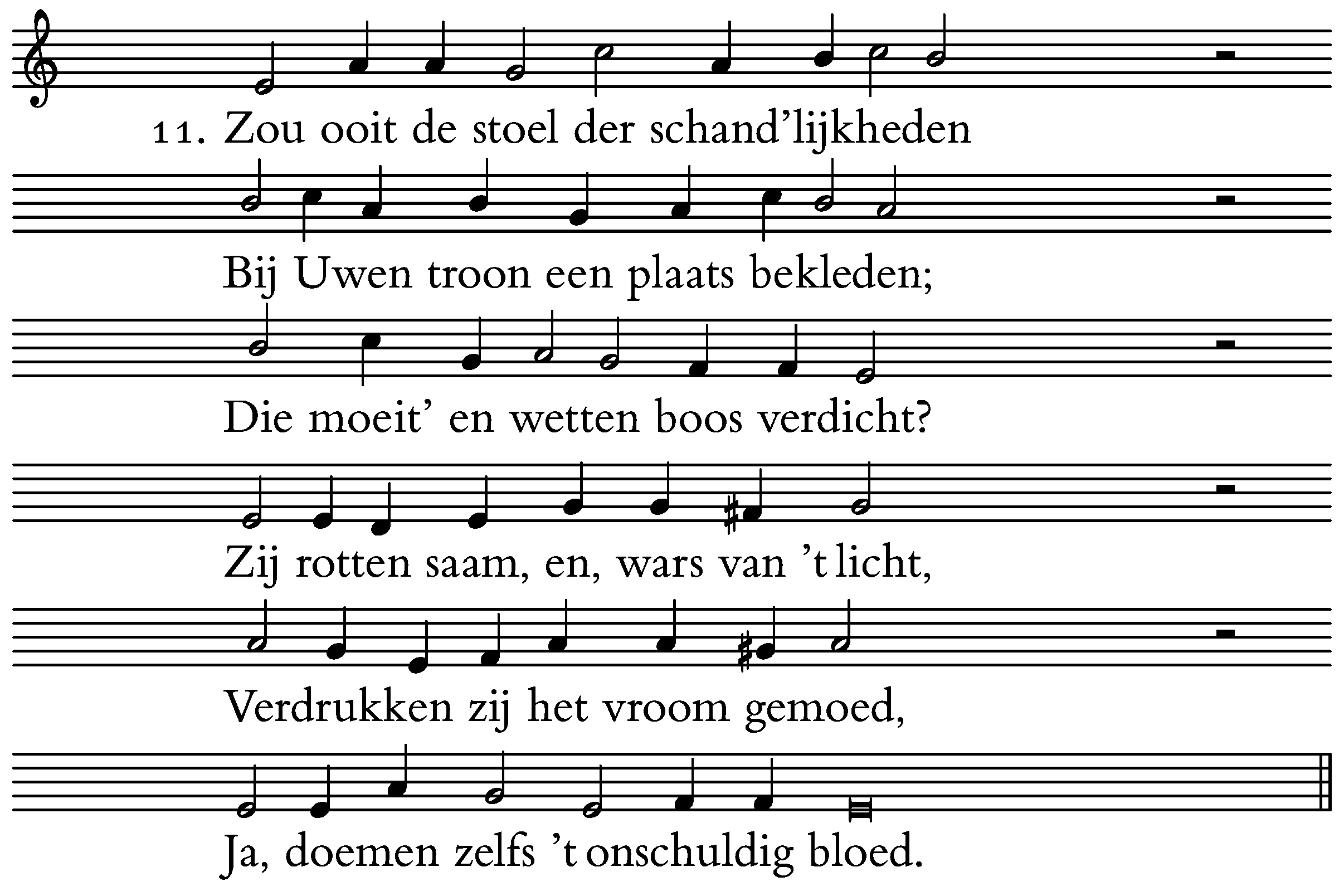 11. Zou ooit de stoel der schand'lijkheden
Bij Uwen troon een plaats bekleden;
Die moeit' en wetten boos verdicht?
Zij rotten saam, en, wars van 't licht,
Verdrukken zij het vroom gemoed,
Ja, doemen zelfs 't onschuldig bloed.